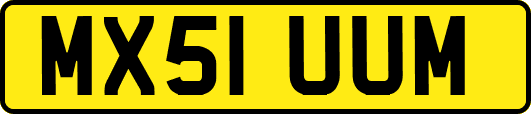 MX51 UUM